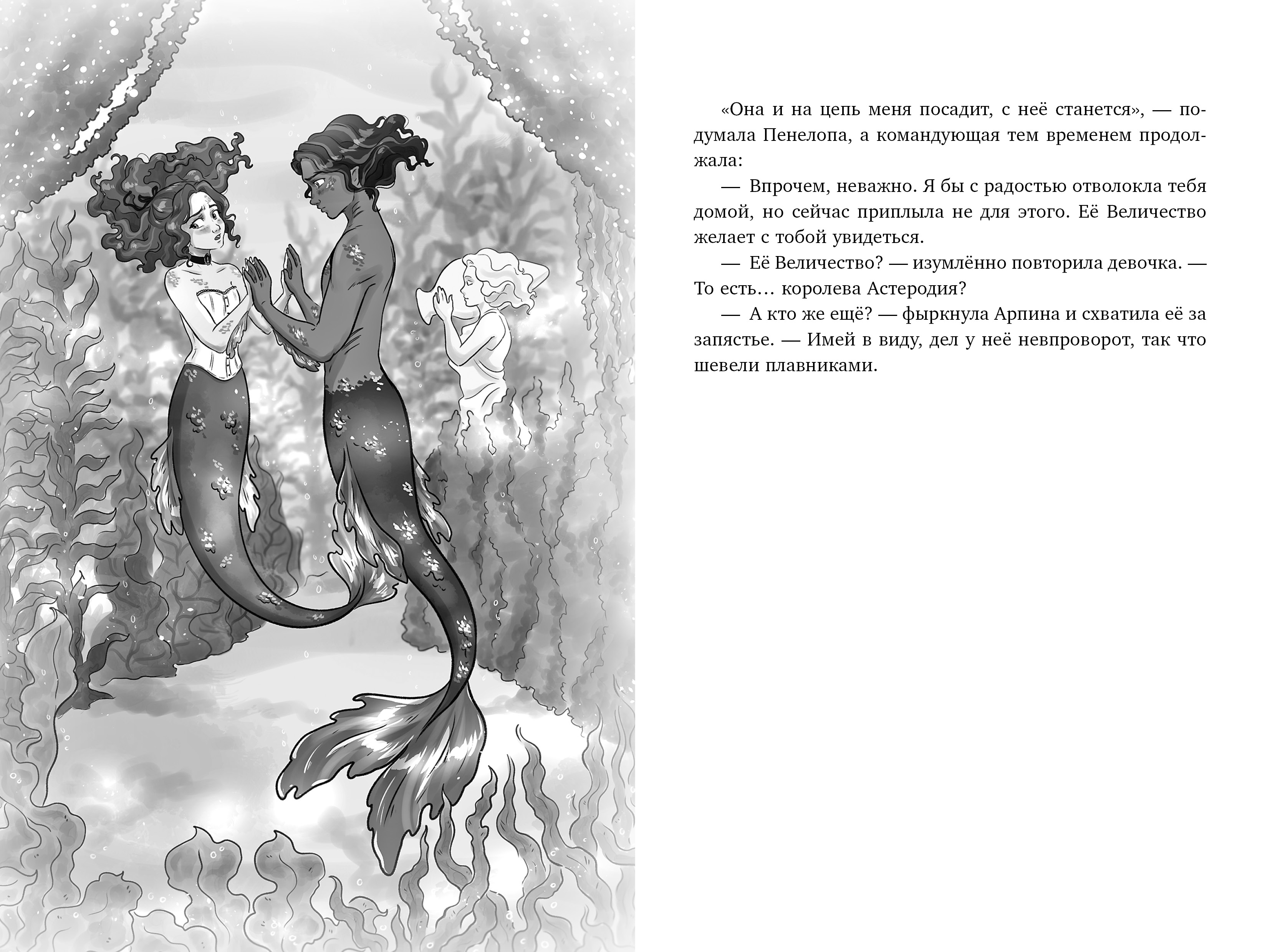 «Она и на цепь меня посадит, с неё станется», — подумала Пенелопа, а командующая тем временем продолжала:

— Впрочем, неважно. Я бы с радостью отволокла тебя домой, но сейчас приплыла не для этого. Её Величество желает с тобой увидеться.

— Её Величество? — изумлённо повторила девочка. — То есть… королева Астеродия?

— А кто же ещё? — фыркнула Арпина и схватила её за запястье. — Имей в виду, дел у неё невпроворот, так что шевели плавниками.